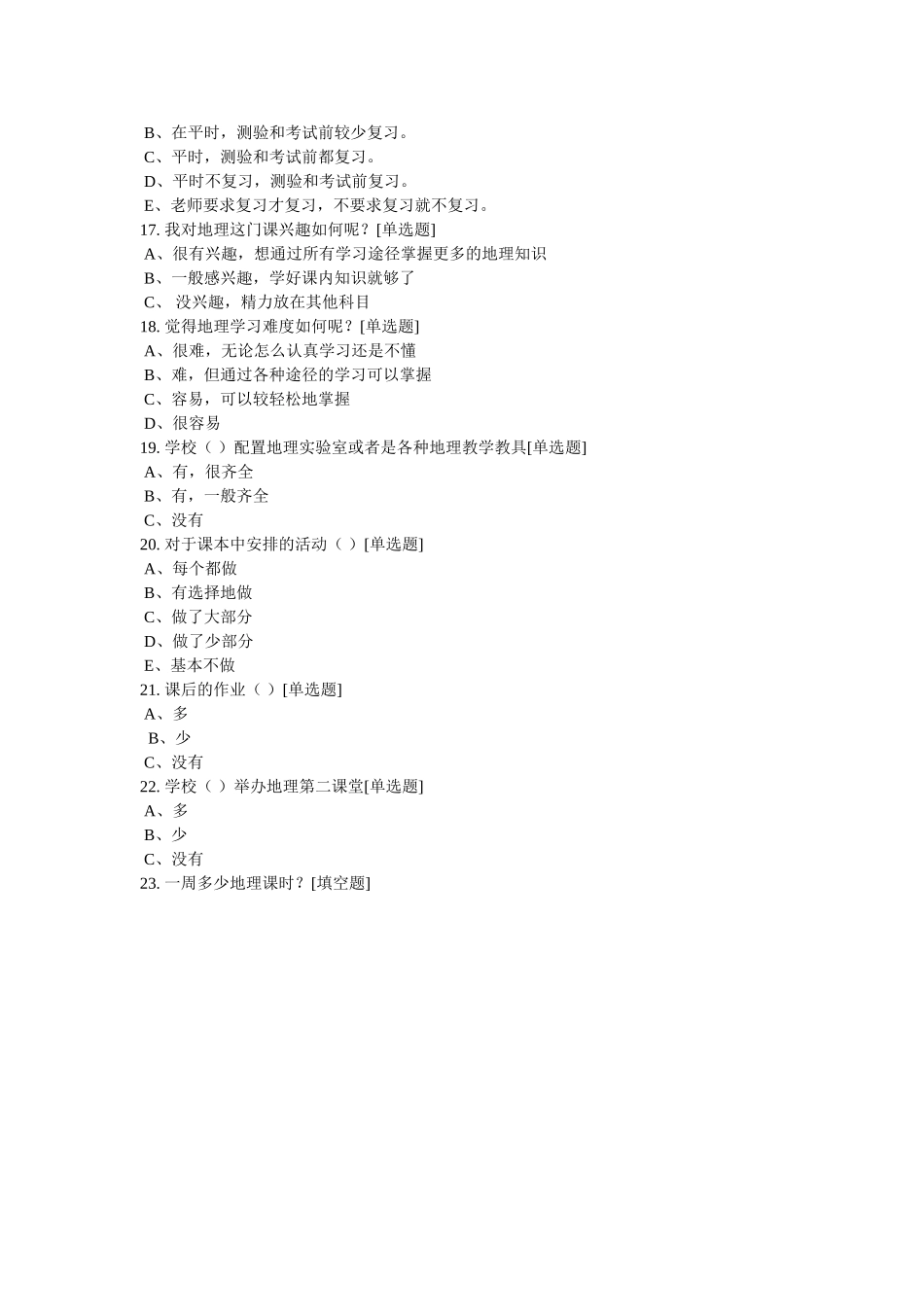 B、在平时，测验和考试前较少复习。
C、平时，测验和考试前都复习。
D、平时不复习，测验和考试前复习。
E、老师要求复习才复习，不要求复习就不复习。
17. 我对地理这门课兴趣如何呢？[单选题]
A、很有兴趣，想通过所有学习途径掌握更多的地理知识
B、一般感兴趣，学好课内知识就够了
C、 没兴趣，精力放在其他科目
18. 觉得地理学习难度如何呢？[单选题]
A、很难，无论怎么认真学习还是不懂
B、难，但通过各种途径的学习可以掌握
C、容易，可以较轻松地掌握
D、很容易
19. 学校（ ）配置地理实验室或者是各种地理教学教具[单选题]
A、有，很齐全
B、有，一般齐全
C、没有
20. 对于课本中安排的活动（ ）[单选题]
A、每个都做
B、有选择地做
C、做了大部分
D、做了少部分
E、基本不做
21. 课后的作业（ ）[单选题]
A、多
B、少
C、没有
22. 学校（ ）举办地理第二课堂[单选题]
A、多
B、少
C、没有
23. 一周多少地理课时？[填空题]